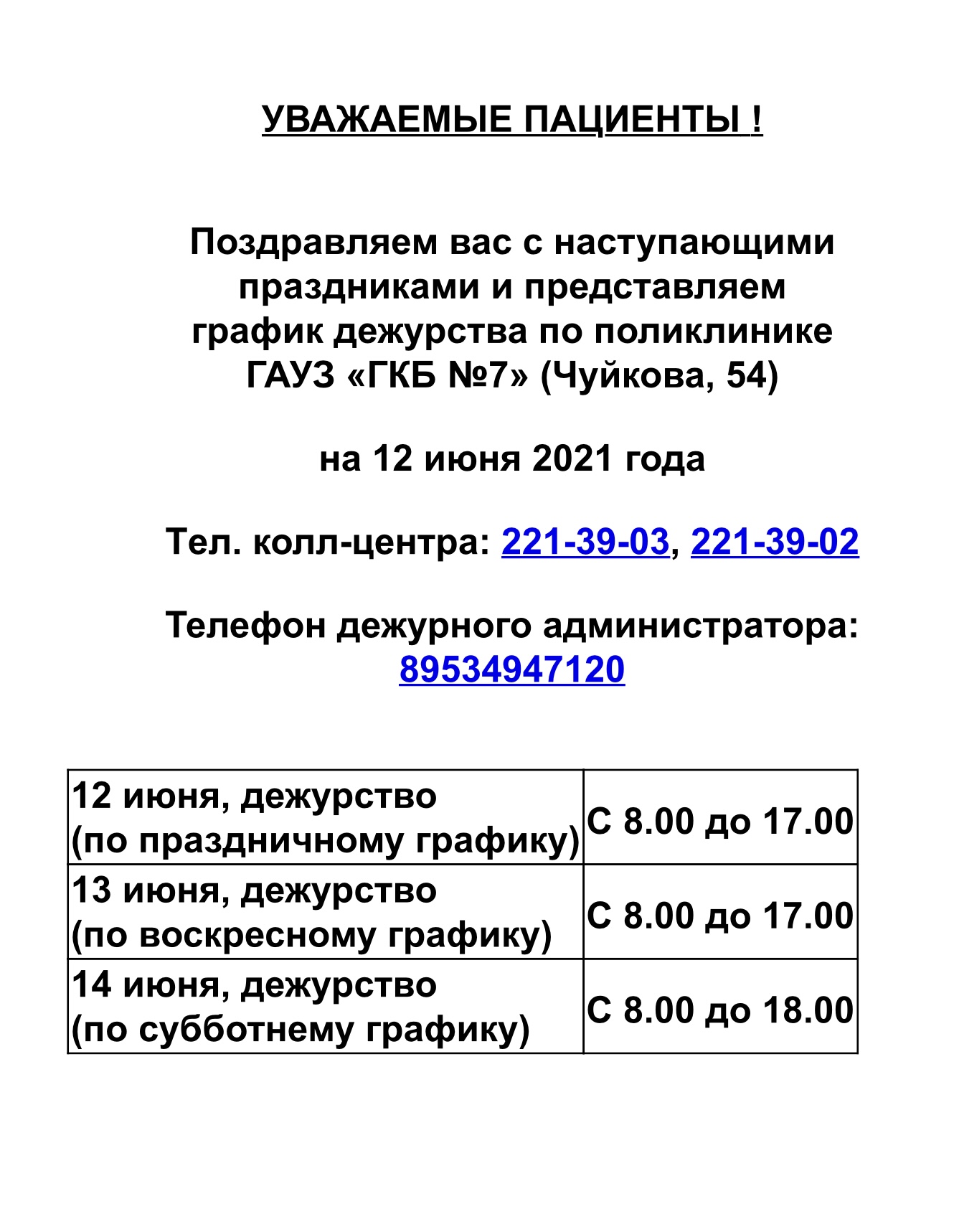 УВАЖАЕМЫЕ ПАЦИЕНТЫ !

Поздравляем вас с наступающими праздниками и представляем график дежурства по поликлинике ГАУЗ «ГКБ №7» (Чуйкова, 54)

на 12 июня 2021 года

Тел. колл-центра: 221-39-03, 221-39-02

Телефон дежурного администратора: 89534947120

| 12 июня, дежурство (по праздничному графику) | С 8.00 до 17.00 |
|---|---|
| 13 июня, дежурство (по воскресному графику) | С 8.00 до 17.00 |
| 14 июня, дежурство (по субботнему графику) | С 8.00 до 18.00 |